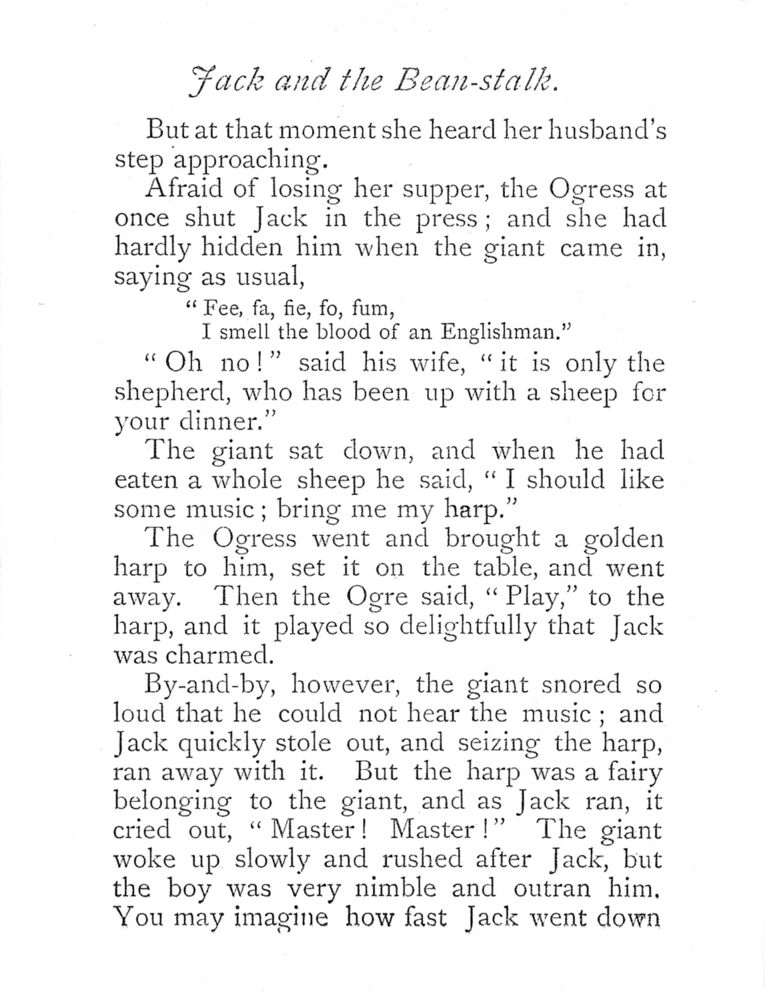 Jack and the Bean-stalk.

But at that moment she heard her husband's step approaching.

Afraid of losing her supper, the Ogress at once shut Jack in the press; and she had hardly hidden him when the giant came in, saying as usual,

"Fee, fa, fie, fo, fum,
I smell the blood of an Englishman."

"Oh no!" said his wife, "it is only the shepherd, who has been up with a sheep for your dinner."

The giant sat down, and when he had eaten a whole sheep he said, "I should like some music; bring me my harp."

The Ogress went and brought a golden harp to him, set it on the table, and went away. Then the Ogre said, "Play," to the harp, and it played so delightfully that Jack was charmed.

By-and-by, however, the giant snored so loud that he could not hear the music; and Jack quickly stole out, and seizing the harp, ran away with it. But the harp was a fairy belonging to the giant, and as Jack ran, it cried out, "Master! Master!" The giant woke up slowly and rushed after Jack, but the boy was very nimble and outran him. You may imagine how fast Jack went down